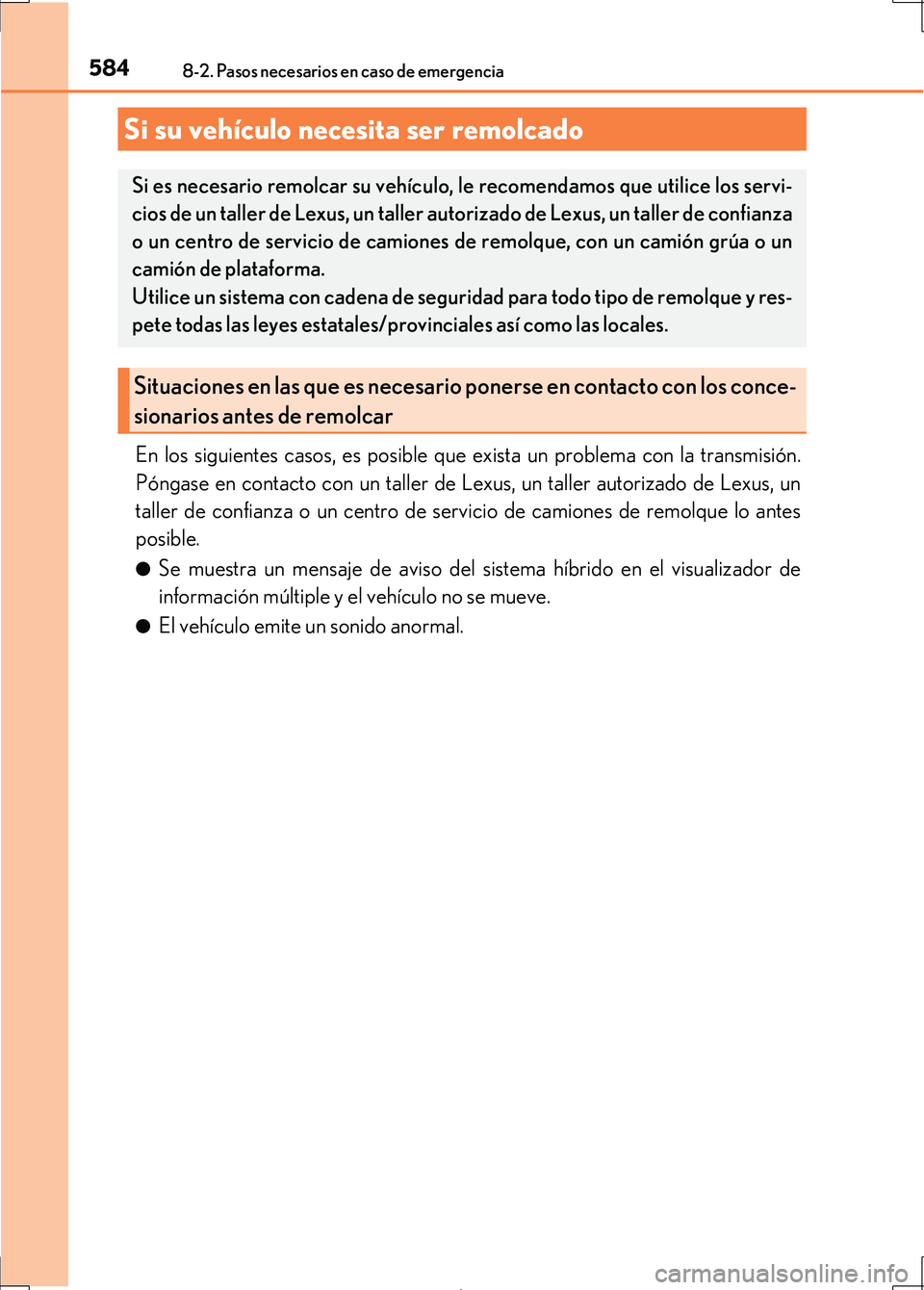 584 8-2. Pasos necesarios en caso de emergencia

Si su vehículo necesita ser remolcado

Si es necesario remolcar su vehículo, le recomendamos que utilice los servicios de un taller de Lexus, un taller autorizado de Lexus, un taller de confianza o un centro de servicio de camiones de remolque, con un camión grúa o un camión de plataforma.
Utilice un sistema con cadena de seguridad para todo tipo de remolque y respete todas las leyes estatales/provinciales así como las locales.

Situaciones en las que es necesario ponerse en contacto con los concesionarios antes de remolcar

En los siguientes casos, es posible que exista un problema con la transmisión. Póngase en contacto con un taller de Lexus, un taller autorizado de Lexus, un taller de confianza o un centro de servicio de camiones de remolque lo antes posible.

● Se muestra un mensaje de aviso del sistema híbrido en el visualizador de información múltiple y el vehículo no se mueve.

● El vehículo emite un sonido anormal.

carmanualsonline.info